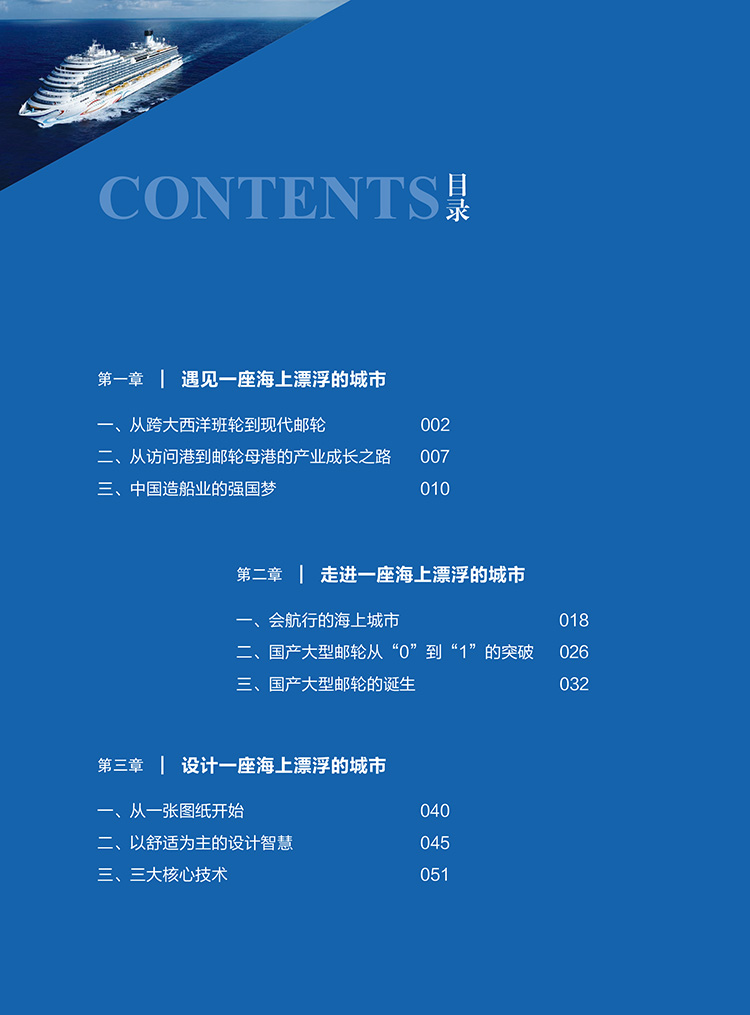 CONTENTS 目录

第一章 | 遇见一座海上漂浮的城市

一、从跨大西洋班轮到现代邮轮 002
二、从访问港到邮轮母港的产业成长之路 007
三、中国造船业的强国梦 010

第二章 | 走进一座海上漂浮的城市

一、会航行的海上城市 018
二、国产大型邮轮从“0”到“1”的突破 026
三、国产大型邮轮的诞生 032

第三章 | 设计一座海上漂浮的城市

一、从一张图纸开始 040
二、以舒适为主的设计智慧 045
三、三大核心技术 051